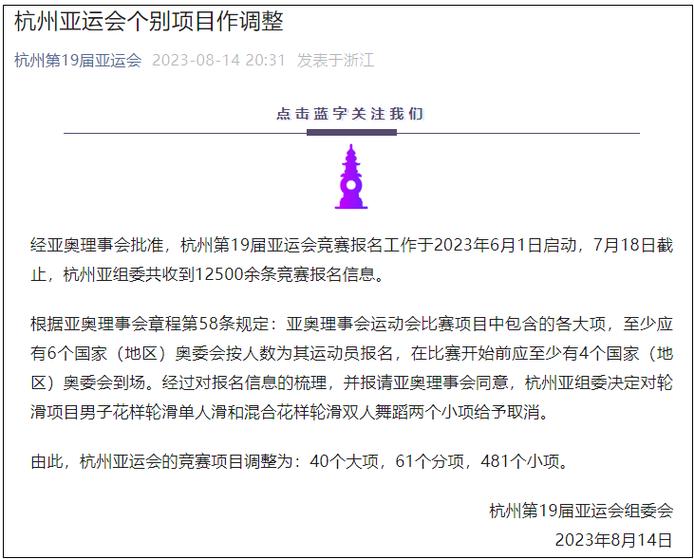 杭州亚运会个别项目作调整

杭州第19届亚运会 2023-08-14 20:31 发表于浙江

点击蓝字关注我们

经亚奥理事会批准，杭州第19届亚运会竞赛报名工作于2023年6月1日启动，7月18日截止，杭州亚组委共收到12500余条竞赛报名信息。

根据亚奥理事会章程第58条规定：亚奥理事会运动会比赛项目中包含的各大项，至少应有6个国家（地区）奥委会按人数为其运动员报名，在比赛开始前应至少有4个国家（地区）奥委会到场。经过对报名信息的梳理，并报请亚奥理事会同意，杭州亚组委决定对轮滑项目男子花样轮滑单人滑和混合花样轮滑双人舞蹈两个小项给予取消。

由此，杭州亚运会的竞赛项目调整为：40个大项，61个分项，481个小项。

杭州第19届亚运会组委会
2023年8月14日